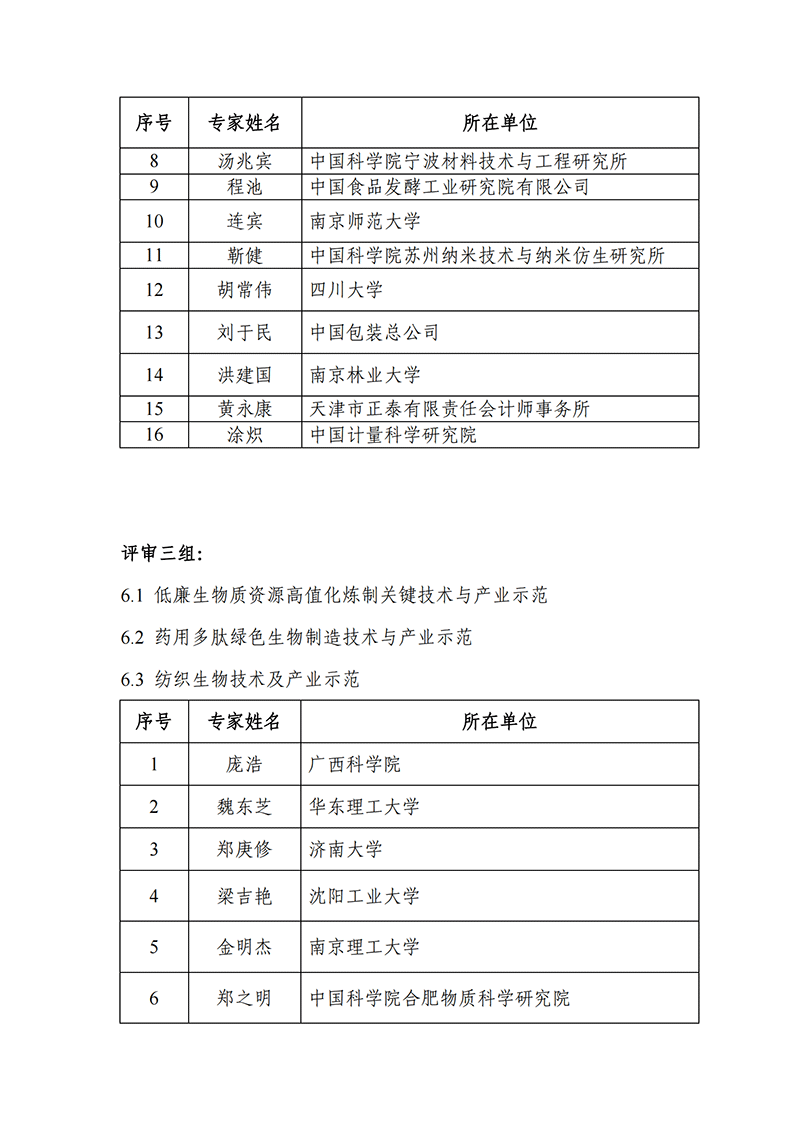 | 序号 | 专家姓名 | 所在单位 |
|---|---|---|
| 8 | 汤兆宾 | 中国科学院宁波材料技术与工程研究所 |
| 9 | 程池 | 中国食品发酵工业研究院有限公司 |
| 10 | 连宾 | 南京师范大学 |
| 11 | 靳健 | 中国科学院苏州纳米技术与纳米仿生研究所 |
| 12 | 胡常伟 | 四川大学 |
| 13 | 刘于民 | 中国包装总公司 |
| 14 | 洪建国 | 南京林业大学 |
| 15 | 黄永康 | 天津市正泰有限责任会计师事务所 |
| 16 | 涂炽 | 中国计量科学研究院 |

评审三组：

6.1 低廉生物质资源高值化炼制关键技术与产业示范

6.2 药用多肽绿色生物制造技术与产业示范

6.3 纺织生物技术及产业示范

| 序号 | 专家姓名 | 所在单位 |
|---|---|---|
| 1 | 庞浩 | 广西科学院 |
| 2 | 魏东芝 | 华东理工大学 |
| 3 | 郑庚修 | 济南大学 |
| 4 | 梁吉艳 | 沈阳工业大学 |
| 5 | 金明杰 | 南京理工大学 |
| 6 | 郑之明 | 中国科学院合肥物质科学研究院 |